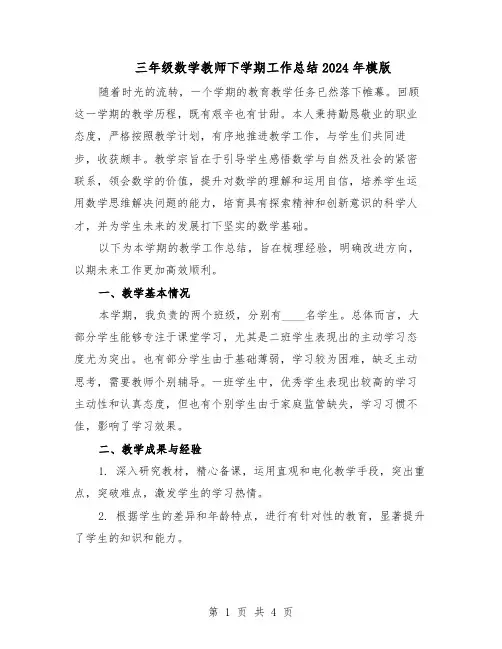 三年级数学教师下学期工作总结2024年模版

随着时光的流转，一个学期的教育教学任务已然落下帷幕。回顾这一学期的教学历程，既有艰辛也有甘甜。本人秉持勤恳敬业的职业态度，严格按照教学计划，有序地推进教学工作，与学生们共同进步，收获颇丰。教学宗旨在于引导学生感悟数学与自然及社会的紧密联系，领会数学的价值，提升对数学的理解和运用自信，培养学生运用数学思维解决问题的能力，培育具有探索精神和创新意识的科学人才，并为学生未来的发展打下坚实的数学基础。

以下为本学期的教学工作总结，旨在梳理经验，明确改进方向，以期未来工作更加高效顺利。

一、教学基本情况

本学期，我负责的两个班级，分别有____名学生。总体而言，大部分学生能够专注于课堂学习，尤其是二班学生表现出的主动学习态度尤为突出。也有部分学生由于基础薄弱，学习较为困难，缺乏主动思考，需要教师个别辅导。一班学生中，优秀学生表现出较高的学习主动性和认真态度，但也有个别学生由于家庭监管缺失，学习习惯不佳，影响了学习效果。

二、教学成果与经验

1. 深入研究教材，精心备课，运用直观和电化教学手段，突出重点，突破难点，激发学生的学习热情。

2. 根据学生的差异和年龄特点，进行有针对性的教育，显著提升了学生的知识和能力。

第 1 页 共 4 页